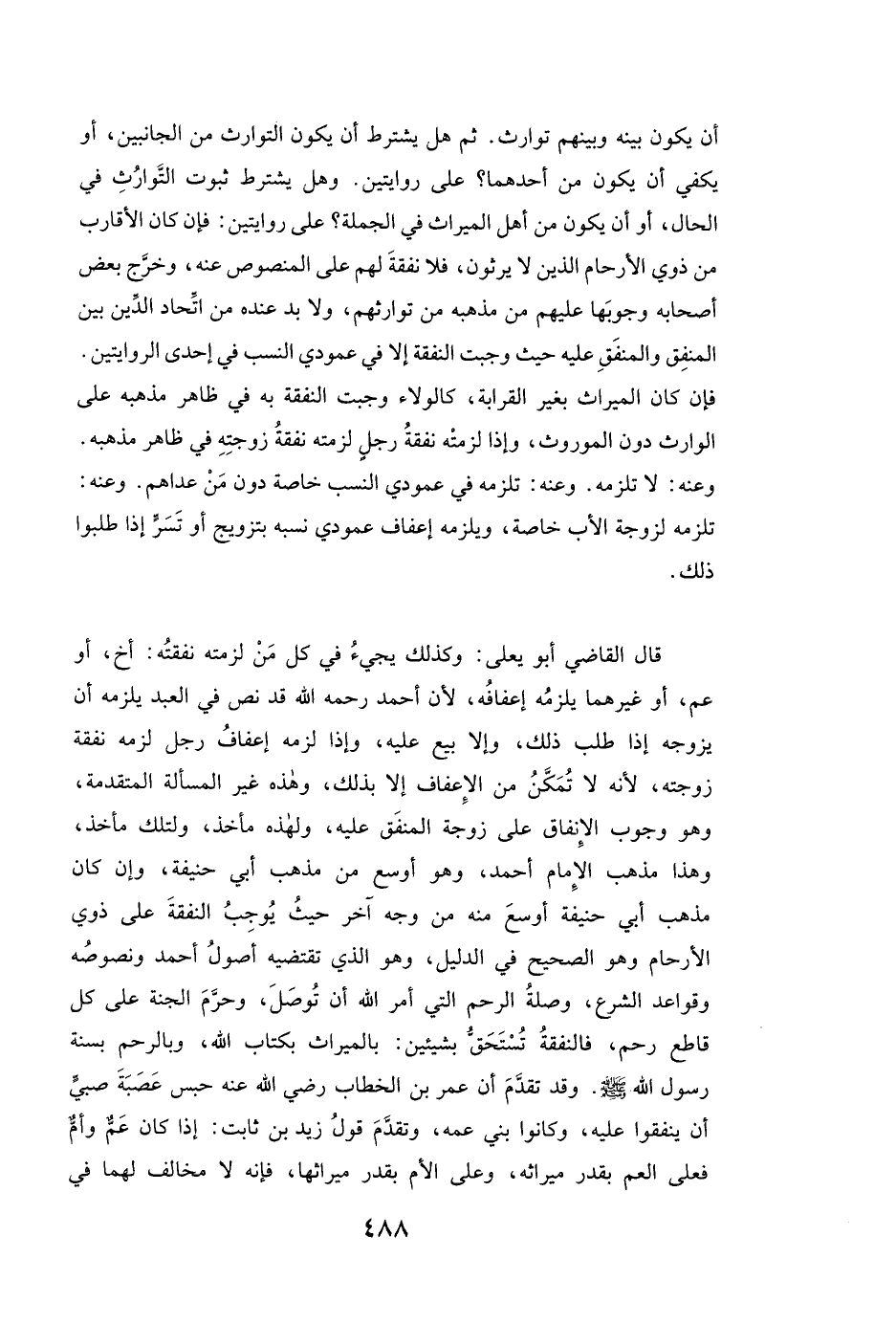 أن يكون بينه وبينهم توارث. ثم هل يشترط أن يكون التوارث من الجانبين، أو يكفي أن يكون من أحدهما؟ على روايتين. وهل يشترط ثبوت التَّوارُثِ في الحال، أو أن يكون من أهل الميراث في الجملة؟ على روايتين: فإن كان الأقارب من ذوي الأرحام الذين لا يرثون، فلا نفقةَ لهم على المنصوص عنه، وخرَّج بعض أصحابه وجوبَها عليهم من مذهبه من توارثهم، ولا بد عنده من اتِّحاد الدِّين بين المنفِق والمنفَقِ عليه حيث وجبت النفقة إلا في عمودي النسب في إحدى الروايتين. فإن كان الميراث بغير القرابة، كالولاء وجبت النفقة به في ظاهر مذهبه على الوارث دون الموروث، وإذا لزمتْه نفقةُ رجلٍ لزمته نفقةُ زوجتِهِ في ظاهر مذهبه. وعنه: لا تلزمه. وعنه: تلزمه في عمودي النسب خاصة دون مَنْ عداهم. وعنه: تلزمه لزوجة الأب خاصة، ويلزمه إعفاف عمودي نسبه بتزويج أو تَسَرٍّ إذا طلبوا ذلك.

قال القاضي أبو يعلى: وكذلك يجيءُ في كل مَنْ لزمته نفقتُه: أخ، أو عم، أو غيرهما يلزمُه إعفافُه، لأن أحمد رحمه الله قد نص في العبد يلزمه أن يزوجه إذا طلب ذلك، وإلا بيع عليه، وإذا لزمه إعفافُ رجل لزمه نفقة زوجته، لأنه لا تُمَكَّنُ من الإعفاف إلا بذلك، وهٰذه غير المسألة المتقدمة، وهو وجوب الإنفاق على زوجة المنفَق عليه، ولهٰذه مأخذ، ولتلك مأخذ، وهذا مذهب الإمام أحمد، وهو أوسع من مذهب أبي حنيفة، وإن كان مذهب أبي حنيفة أوسعَ منه من وجه آخر حيثُ يُوجِبُ النفقةَ على ذوي الأرحام وهو الصحيح في الدليل، وهو الذي تقتضيه أصولُ أحمد ونصوصُه وقواعد الشرع، وصلةُ الرحم التي أمر الله أن تُوصَلَ، وحرَّمَ الجنة على كل قاطع رحم، فالنفقةُ تُسْتَحَقُّ بشيئين: بالميراث بكتاب الله، وبالرحم بسنة رسول الله ﷺ. وقد تقدَّمَ أن عمر بن الخطاب رضي الله عنه حبس عَصَبَةَ صبيٍّ أن ينفقوا عليه، وكانوا بني عمه، وتقدَّمَ قولُ زيد بن ثابت: إذا كان عَمٌّ وأمٌّ فعلى العم بقدر ميراثه، وعلى الأم بقدر ميراثها، فإنه لا مخالف لهما في

٤٨٨